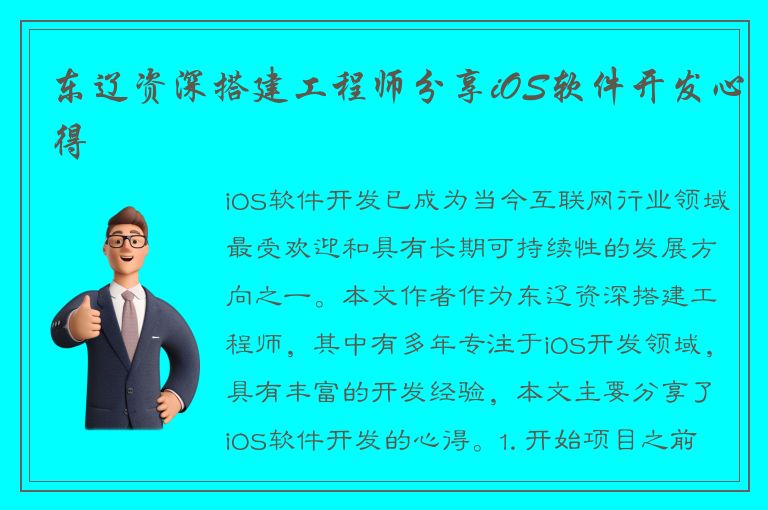 东辽资深搭建工程师分享iOS软件开发心得

iOS软件开发已成为当今互联网行业领域最受欢迎和具有长期可持续性的发展方向之一。本文作者作为东辽资深搭建工程师，其中有多年专注于iOS开发领域，具有丰富的开发经验，本文主要分享了iOS软件开发的心得。1. 开始项目之前